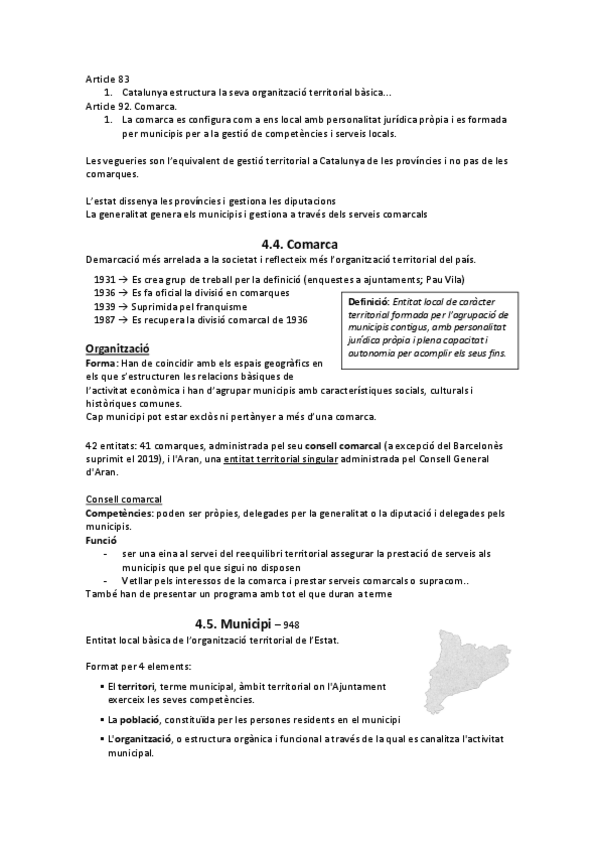 Article 83
1. Catalunya estructura la seva organització territorial bàsica...
Article 92. Comarca.
1. La comarca es configura com a ens local amb personalitat jurídica pròpia i es formada per municipis per a la gestió de competències i serveis locals.

Les vegueries son l'equivalent de gestió territorial a Catalunya de les províncies i no pas de les comarques.

L'estat dissenya les províncies i gestiona les diputacions
La generalitat genera els municipis i gestiona a través dels serveis comarcals

4.4. Comarca
Demarcació més arrelada a la societat i reflecteix més l'organització territorial del país.

1931 → Es crea grup de treball per la definició (enquestes a ajuntaments; Pau Vila)
1936 → Es fa oficial la divisió en comarques
1939 → Suprimida pel franquisme
1987 → Es recupera la divisió comarcal de 1936

Definició: Entitat local de caràcter territorial formada per l'agrupació de municipis contigus, amb personalitat jurídica pròpia i plena capacitat i autonomia per acomplir els seus fins.

Organització
Forma: Han de coincidir amb els espais geogràfics en els que s'estructuren les relacions bàsiques de l'activitat econòmica i han d'agrupar municipis amb característiques socials, culturals i històriques comunes.
Cap municipi pot estar exclòs ni pertànyer a més d'una comarca.

42 entitats: 41 comarques, administrada pel seu consell comarcal (a excepció del Barcelonès suprimit el 2019), i l'Aran, una entitat territorial singular administrada pel Consell General d'Aran.

Consell comarcal
Competències: poden ser pròpies, delegades per la generalitat o la diputació i delegades pels municipis.
Funció
- ser una eina al servei del reequilibri territorial assegurar la prestació de serveis als municipis que pel que sigui no disposen
- Vetllar pels interessos de la comarca i prestar serveis comarcals o supracom..
També han de presentar un programa amb tot el que duran a terme

4.5. Municipi – 948
Entitat local bàsica de l'organització territorial de l'Estat.

Format per 4 elements:
▪ El territori, terme municipal, àmbit territorial on l'Ajuntament exerceix les seves competències.
▪ La població, constituïda per les persones residents en el municipi
▪ L'organització, o estructura orgànica i funcional a través de la qual es canalitza l'activitat municipal.